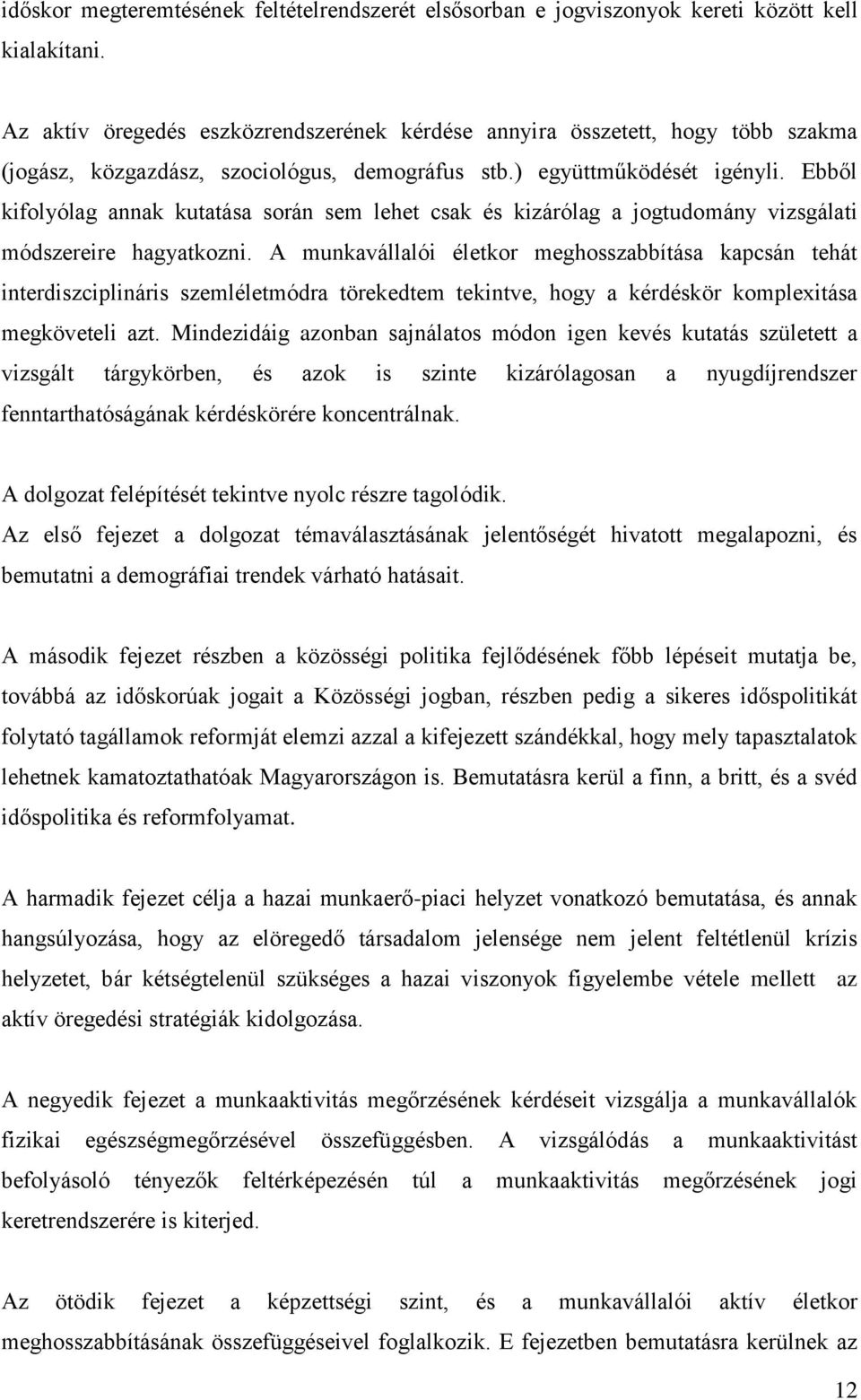 időskor megteremtésének feltételrendszerét elsősorban e jogviszonyok kereti között kell kialakítani.

Az aktív öregedés eszközrendszerének kérdése annyira összetett, hogy több szakma (jogász, közgazdász, szociológus, demográfus stb.) együttműködését igényli. Ebből kifolyólag annak kutatása során sem lehet csak és kizárólag a jogtudomány vizsgálati módszereire hagyatkozni. A munkavállalói életkor meghosszabbítása kapcsán tehát interdiszciplináris szemléletmódra törekedtem tekintve, hogy a kérdéskör komplexitása megköveteli azt. Mindezidáig azonban sajnálatos módon igen kevés kutatás született a vizsgált tárgykörben, és azok is szinte kizárólagosan a nyugdíjrendszer fenntarthatóságának kérdéskörére koncentrálnak.

A dolgozat felépítését tekintve nyolc részre tagolódik.
Az első fejezet a dolgozat témaválasztásának jelentőségét hivatott megalapozni, és bemutatni a demográfiai trendek várható hatásait.

A második fejezet részben a közösségi politika fejlődésének főbb lépéseit mutatja be, továbbá az időskorúak jogait a Közösségi jogban, részben pedig a sikeres időspolitikát folytató tagállamok reformját elemzi azzal a kifejezett szándékkal, hogy mely tapasztalatok lehetnek kamatoztathatóak Magyarországon is. Bemutatásra kerül a finn, a britt, és a svéd időspolitika és reformfolyamat.

A harmadik fejezet célja a hazai munkaerő-piaci helyzet vonatkozó bemutatása, és annak hangsúlyozása, hogy az elöregedő társadalom jelensége nem jelent feltétlenül krízis helyzetet, bár kétségtelenül szükséges a hazai viszonyok figyelembe vétele mellett az aktív öregedési stratégiák kidolgozása.

A negyedik fejezet a munkaaktivitás megőrzésének kérdéseit vizsgálja a munkavállalók fizikai egészségmegőrzésével összefüggésben. A vizsgálódás a munkaaktivitást befolyásoló tényezők feltérképezésén túl a munkaaktivitás megőrzésének jogi keretrendszerére is kiterjed.

Az ötödik fejezet a képzettségi szint, és a munkavállalói aktív életkor meghosszabbításának összefüggéseivel foglalkozik. E fejezetben bemutatásra kerülnek az

12